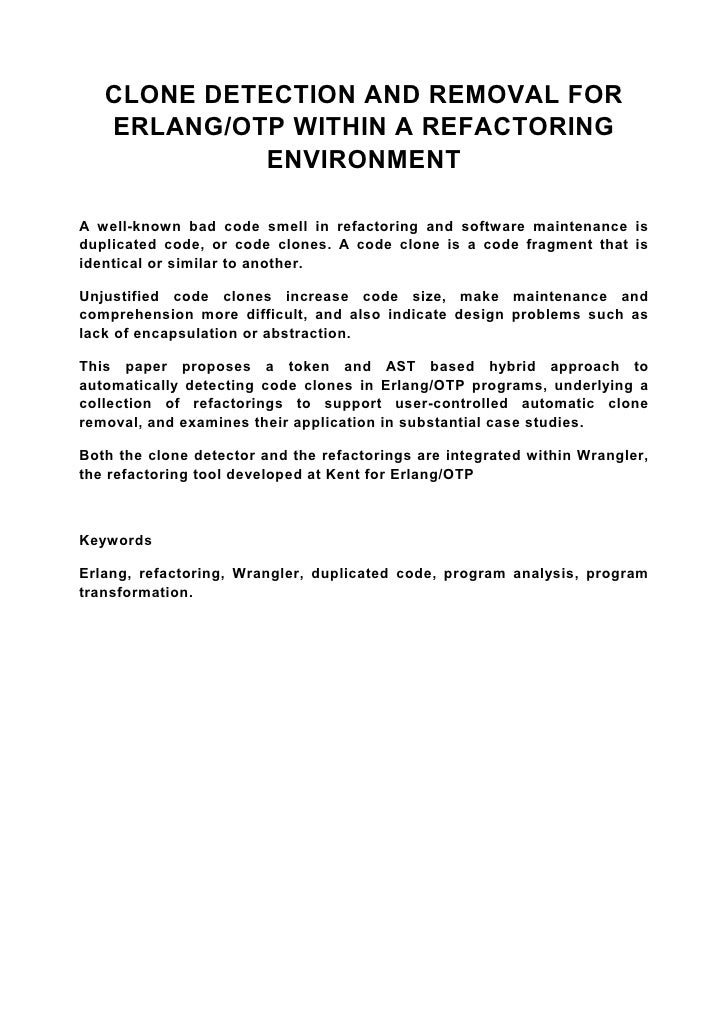 CLONE DETECTION AND REMOVAL FOR ERLANG/OTP WITHIN A REFACTORING ENVIRONMENT

A well-known bad code smell in refactoring and software maintenance is duplicated code, or code clones. A code clone is a code fragment that is identical or similar to another.

Unjustified code clones increase code size, make maintenance and comprehension more difficult, and also indicate design problems such as lack of encapsulation or abstraction.

This paper proposes a token and AST based hybrid approach to automatically detecting code clones in Erlang/OTP programs, underlying a collection of refactorings to support user-controlled automatic clone removal, and examines their application in substantial case studies.

Both the clone detector and the refactorings are integrated within Wrangler, the refactoring tool developed at Kent for Erlang/OTP

Keywords

Erlang, refactoring, Wrangler, duplicated code, program analysis, program transformation.